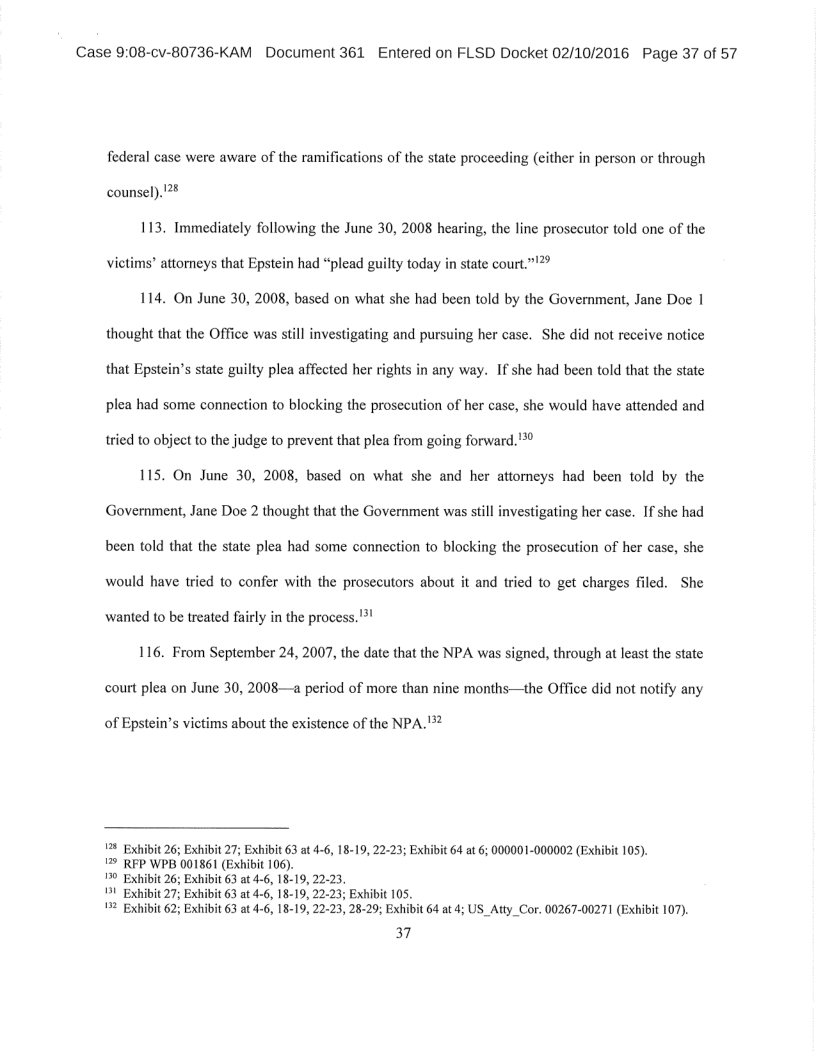 Case 9:08-cv-80736-KAM Document 361 Entered on FLSD Docket 02/10/2016 Page 37 of 57

federal case were aware of the ramifications of the state proceeding (either in person or through counsel).$^{128}$

113. Immediately following the June 30, 2008 hearing, the line prosecutor told one of the victims' attorneys that Epstein had "plead guilty today in state court."$^{129}$

114. On June 30, 2008, based on what she had been told by the Government, Jane Doe 1 thought that the Office was still investigating and pursuing her case. She did not receive notice that Epstein's state guilty plea affected her rights in any way. If she had been told that the state plea had some connection to blocking the prosecution of her case, she would have attended and tried to object to the judge to prevent that plea from going forward.$^{130}$

115. On June 30, 2008, based on what she and her attorneys had been told by the Government, Jane Doe 2 thought that the Government was still investigating her case. If she had been told that the state plea had some connection to blocking the prosecution of her case, she would have tried to confer with the prosecutors about it and tried to get charges filed. She wanted to be treated fairly in the process.$^{131}$

116. From September 24, 2007, the date that the NPA was signed, through at least the state court plea on June 30, 2008—a period of more than nine months—the Office did not notify any of Epstein's victims about the existence of the NPA.$^{132}$

$^{128}$ Exhibit 26; Exhibit 27; Exhibit 63 at 4-6, 18-19, 22-23; Exhibit 64 at 6; 000001-000002 (Exhibit 105).
$^{129}$ RFP WPB 001861 (Exhibit 106).
$^{130}$ Exhibit 26; Exhibit 63 at 4-6, 18-19, 22-23.
$^{131}$ Exhibit 27; Exhibit 63 at 4-6, 18-19, 22-23; Exhibit 105.
$^{132}$ Exhibit 62; Exhibit 63 at 4-6, 18-19, 22-23, 28-29; Exhibit 64 at 4; US_Atty_Cor. 00267-00271 (Exhibit 107).

37